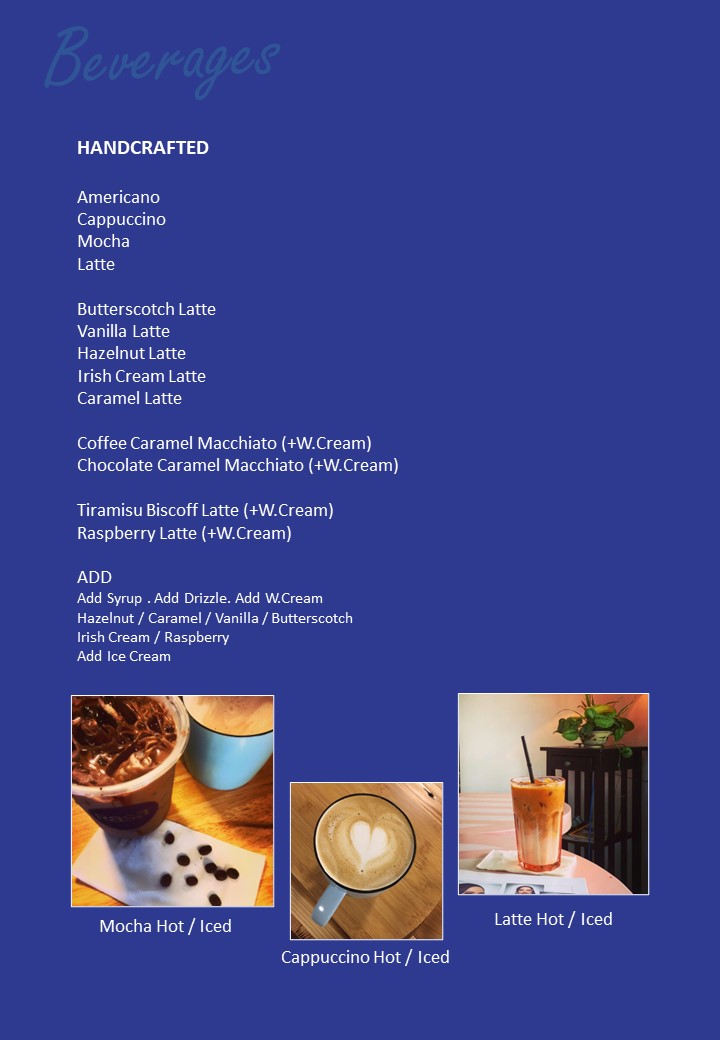 Beverages

HANDCRAFTED

Americano
Cappuccino
Mocha
Latte

Butterscotch Latte
Vanilla Latte
Hazelnut Latte
Irish Cream Latte
Caramel Latte

Coffee Caramel Macchiato (+W.Cream)
Chocolate Caramel Macchiato (+W.Cream)

Tiramisu Biscoff Latte (+W.Cream)
Raspberry Latte (+W.Cream)

ADD
Add Syrup . Add Drizzle. Add W.Cream
Hazelnut / Caramel / Vanilla / Butterscotch
Irish Cream / Raspberry
Add Ice Cream

Mocha Hot / Iced

Cappuccino Hot / Iced

Latte Hot / Iced